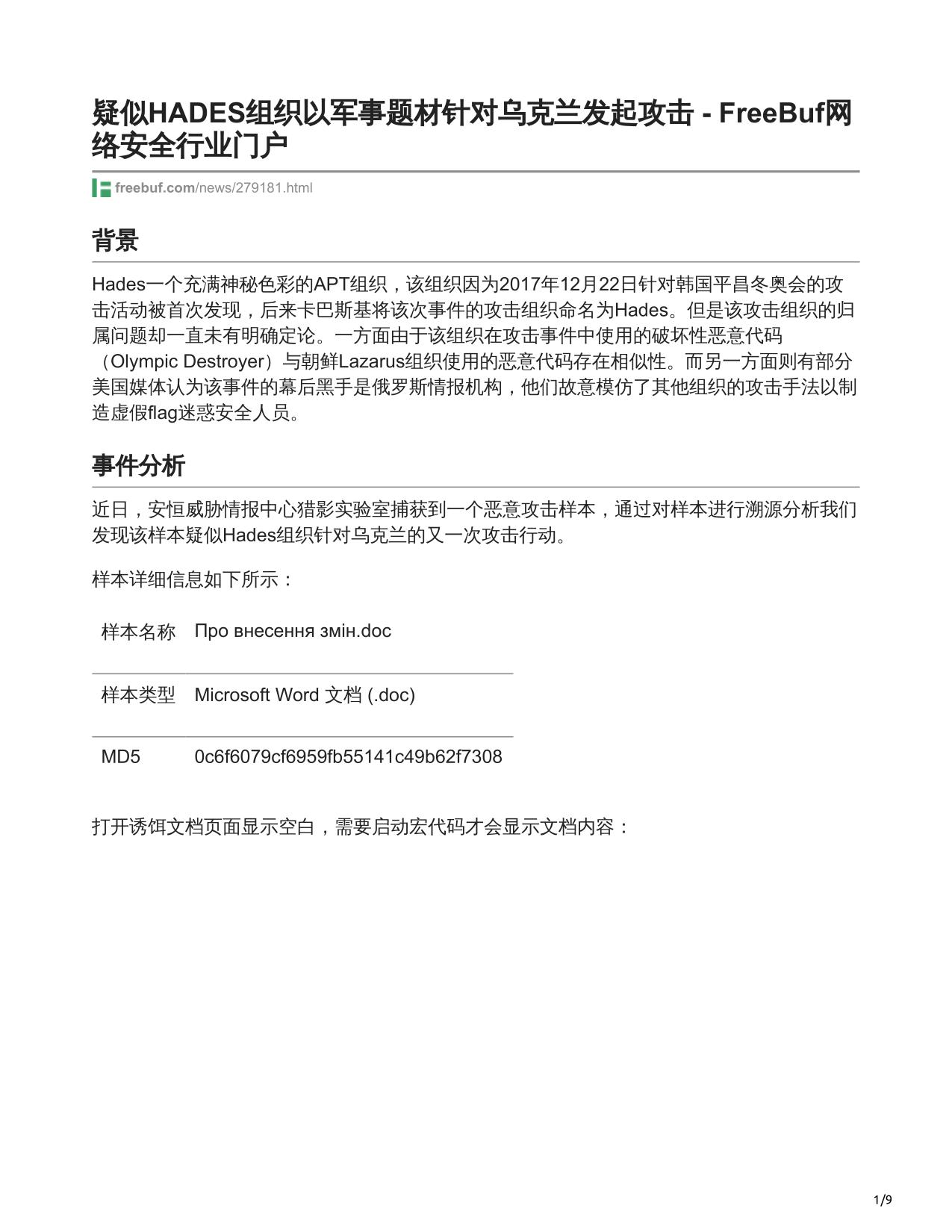 疑似HADES组织以军事题材针对乌克兰发起攻击 - FreeBuf网络安全行业门户

freebuf.com/news/279181.html

背景

Hades一个充满神秘色彩的APT组织，该组织因为2017年12月22日针对韩国平昌冬奥会的攻击活动被首次发现，后来卡巴斯基将该次事件的攻击组织命名为Hades。但是该攻击组织的归属问题却一直未有明确定论。一方面由于该组织在攻击事件中使用的破坏性恶意代码（Olympic Destroyer）与朝鲜Lazarus组织使用的恶意代码存在相似性。而另一方面则有部分美国媒体认为该事件的幕后黑手是俄罗斯情报机构，他们故意模仿了其他组织的攻击手法以制造虚假flag迷惑安全人员。

事件分析

近日，安恒威胁情报中心猎影实验室捕获到一个恶意攻击样本，通过对样本进行溯源分析我们发现该样本疑似Hades组织针对乌克兰的又一次攻击行动。

样本详细信息如下所示：

| 样本名称 | Про внесення змін.doc |
|---|---|
| 样本类型 | Microsoft Word 文档 (.doc) |
| MD5 | 0c6f6079cf6959fb55141c49b62f7308 |

打开诱饵文档页面显示空白，需要启动宏代码才会显示文档内容：

1/9